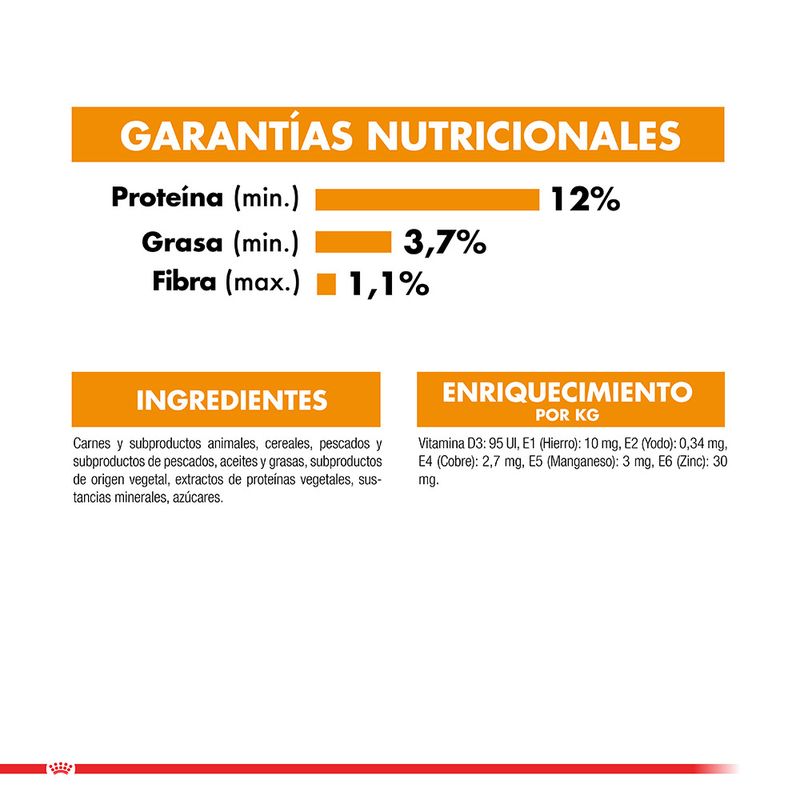 GARANTÍAS NUTRICIONALES

Proteína (min.) 12%
Grasa (min.) 3,7%
Fibra (max.) 1,1%

INGREDIENTES

Carnes y subproductos animales, cereales, pescados y subproductos de pescados, aceites y grasas, subproductos de origen vegetal, extractos de proteínas vegetales, sustancias minerales, azúcares.

ENRIQUECIMIENTO
POR KG

Vitamina D3: 95 UI, E1 (Hierro): 10 mg, E2 (Yodo): 0,34 mg, E4 (Cobre): 2,7 mg, E5 (Manganeso): 3 mg, E6 (Zinc): 30 mg.